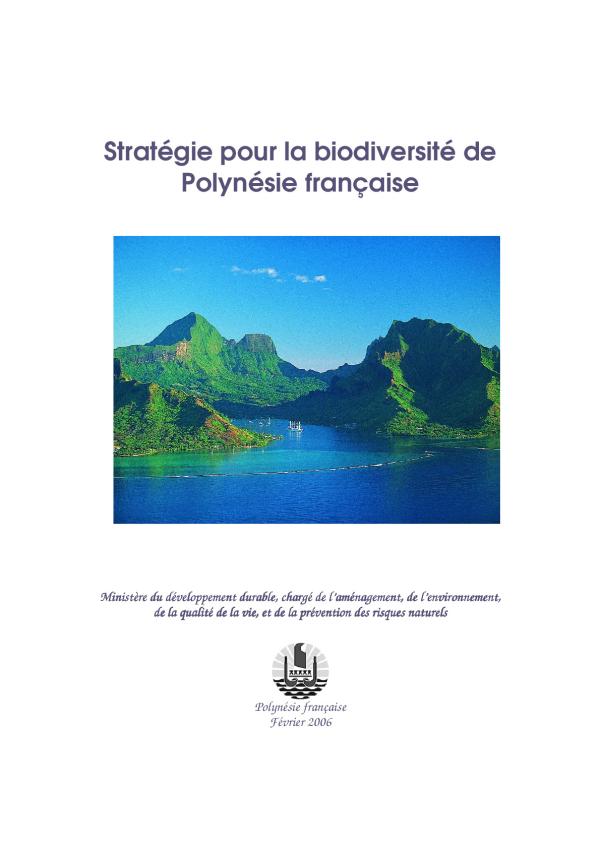 Stratégie pour la biodiversité de Polynésie française

Ministère du développement durable, chargé de l'aménagement, de l'environnement, de la qualité de la vie, et de la prévention des risques naturels

Polynésie française
Février 2006